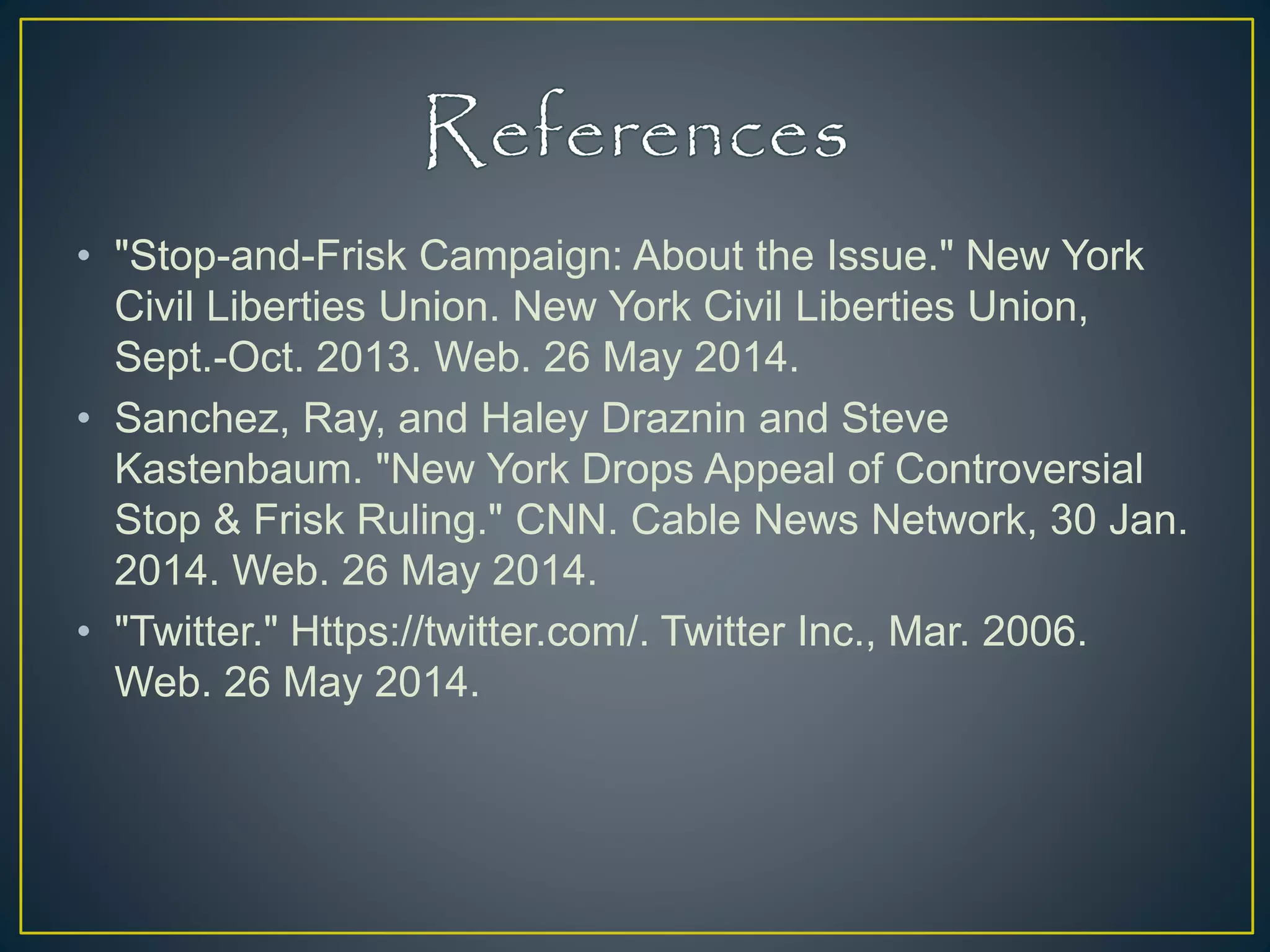 References

• "Stop-and-Frisk Campaign: About the Issue." New York Civil Liberties Union. New York Civil Liberties Union, Sept.-Oct. 2013. Web. 26 May 2014.
• Sanchez, Ray, and Haley Draznin and Steve Kastenbaum. "New York Drops Appeal of Controversial Stop & Frisk Ruling." CNN. Cable News Network, 30 Jan. 2014. Web. 26 May 2014.
• "Twitter." Https://twitter.com/. Twitter Inc., Mar. 2006. Web. 26 May 2014.